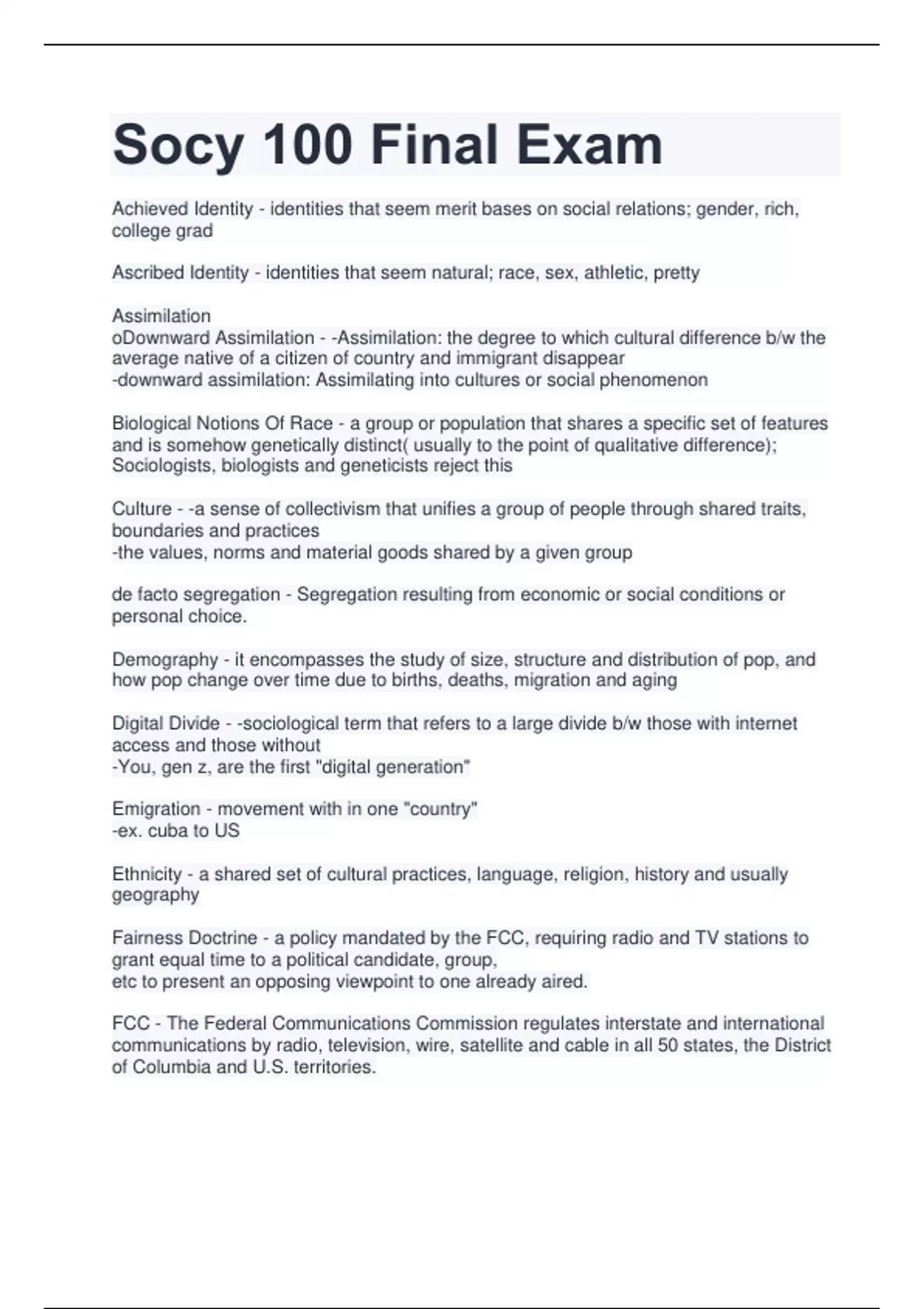 Socy 100 Final Exam

Achieved Identity - identities that seem merit bases on social relations; gender, rich, college grad

Ascribed Identity - identities that seem natural; race, sex, athletic, pretty

Assimilation
oDownward Assimilation - -Assimilation: the degree to which cultural difference b/w the average native of a citizen of country and immigrant disappear
-downward assimilation: Assimilating into cultures or social phenomenon

Biological Notions Of Race - a group or population that shares a specific set of features and is somehow genetically distinct( usually to the point of qualitative difference); Sociologists, biologists and geneticists reject this

Culture - -a sense of collectivism that unifies a group of people through shared traits, boundaries and practices
-the values, norms and material goods shared by a given group

de facto segregation - Segregation resulting from economic or social conditions or personal choice.

Demography - it encompasses the study of size, structure and distribution of pop, and how pop change over time due to births, deaths, migration and aging

Digital Divide - -sociological term that refers to a large divide b/w those with internet access and those without
-You, gen z, are the first "digital generation"

Emigration - movement with in one "country"
-ex. cuba to US

Ethnicity - a shared set of cultural practices, language, religion, history and usually geography

Fairness Doctrine - a policy mandated by the FCC, requiring radio and TV stations to grant equal time to a political candidate, group,
etc to present an opposing viewpoint to one already aired.

FCC - The Federal Communications Commission regulates interstate and international communications by radio, television, wire, satellite and cable in all 50 states, the District of Columbia and U.S. territories.